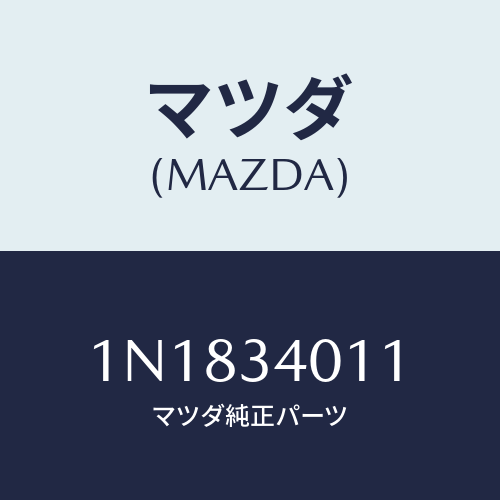 マツダ
(MAZDA)

1N1834011
マツダ純正パーツ